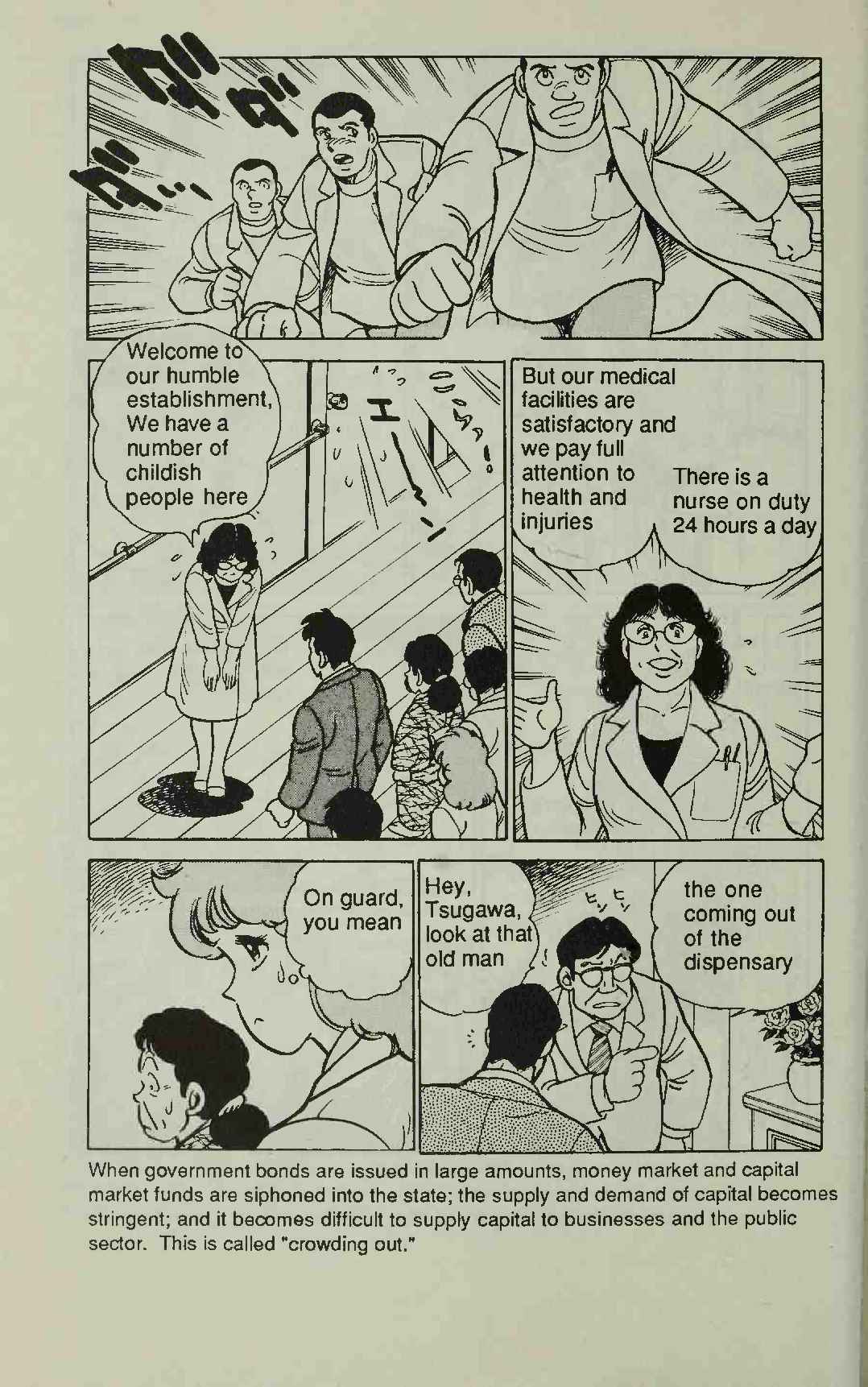 Welcome to our humble establishment, We have a number of childish people here

But our medical facilities are satisfactory and we pay full attention to health and injuries

There is a nurse on duty 24 hours a day

On guard, you mean

Hey, Tsugawa, look at that old man

the one coming out of the dispensary

When government bonds are issued in large amounts, money market and capital market funds are siphoned into the state; the supply and demand of capital becomes stringent; and it becomes difficult to supply capital to businesses and the public sector. This is called "crowding out."